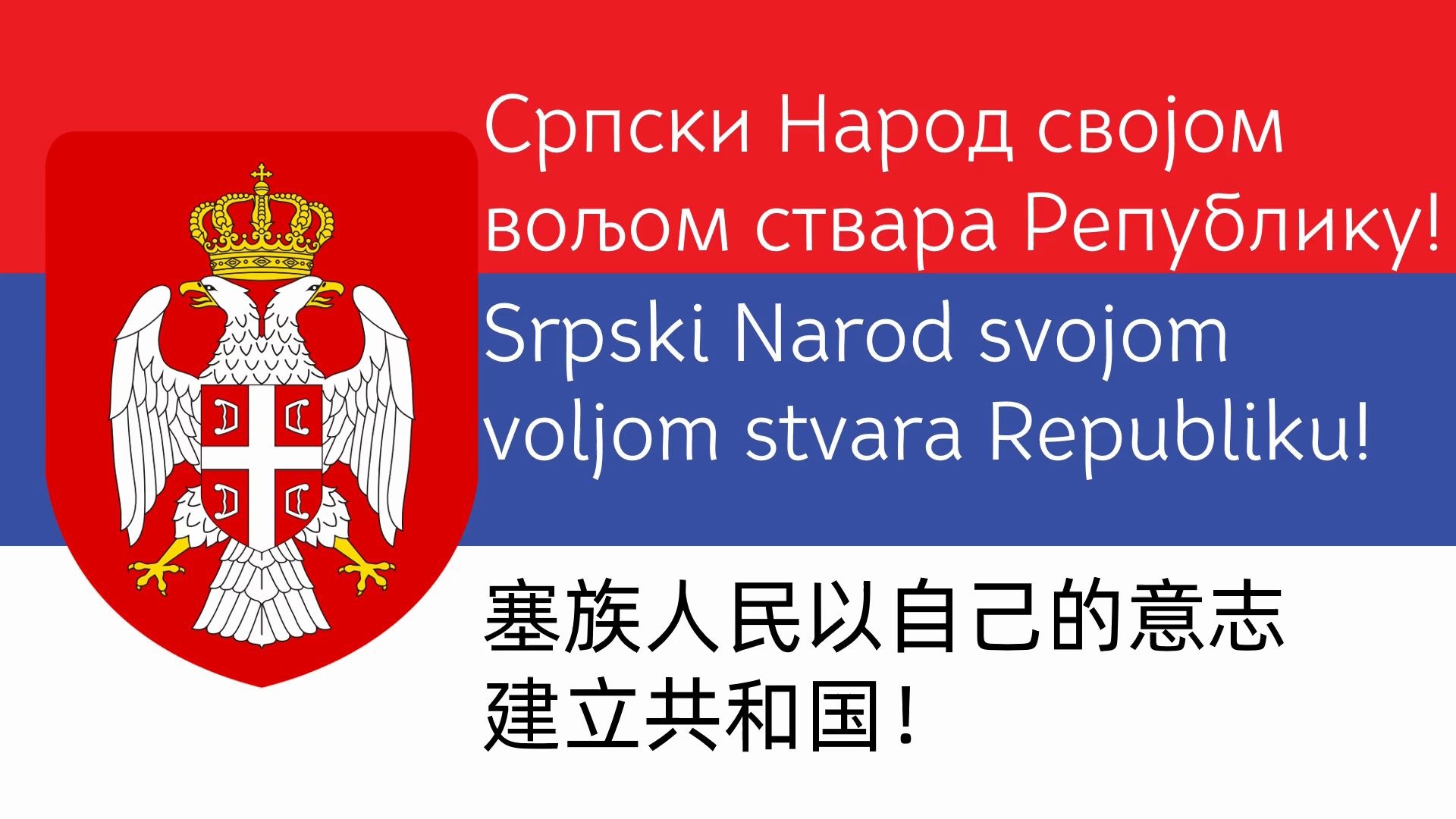 Српски Народ својом вољом ствара Републику!

Srpski Narod svojom voljom stvara Republiku!

塞族人民以自己的意志建立共和国！